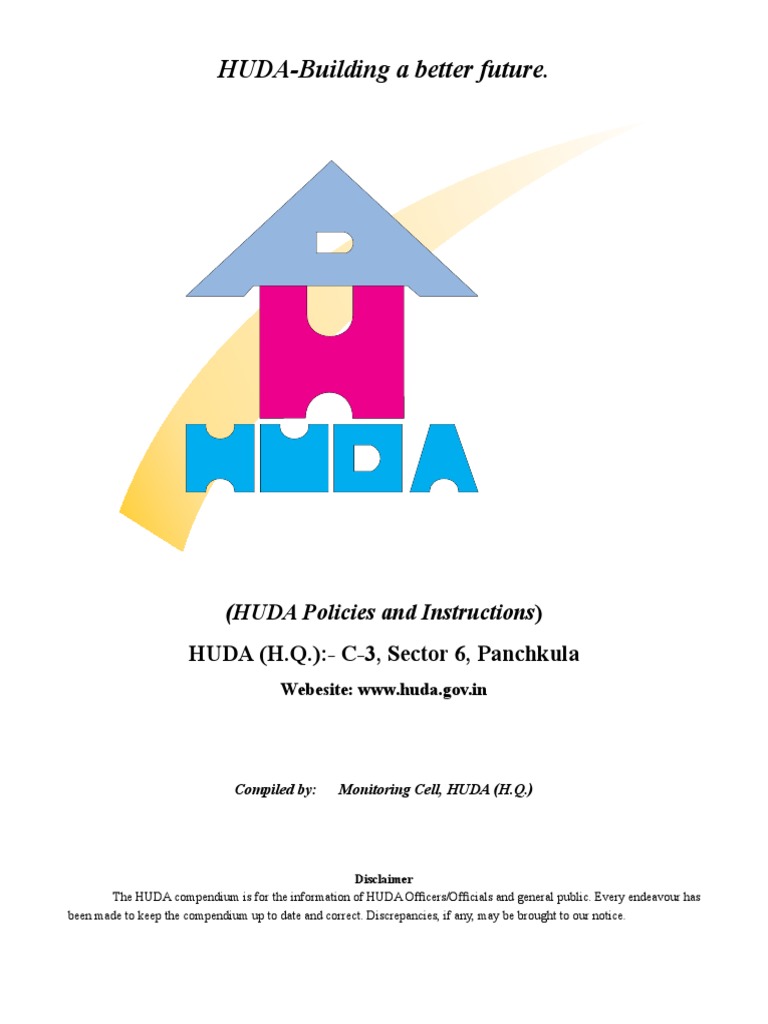 HUDA-Building a better future.

HUDA

(HUDA Policies and Instructions)

HUDA (H.Q.):- C-3, Sector 6, Panchkula

Webesite: www.huda.gov.in

Compiled by: Monitoring Cell, HUDA (H.Q.)

Disclaimer

The HUDA compendium is for the information of HUDA Officers/Officials and general public. Every endeavour has been made to keep the compendium up to date and correct. Discrepancies, if any, may be brought to our notice.